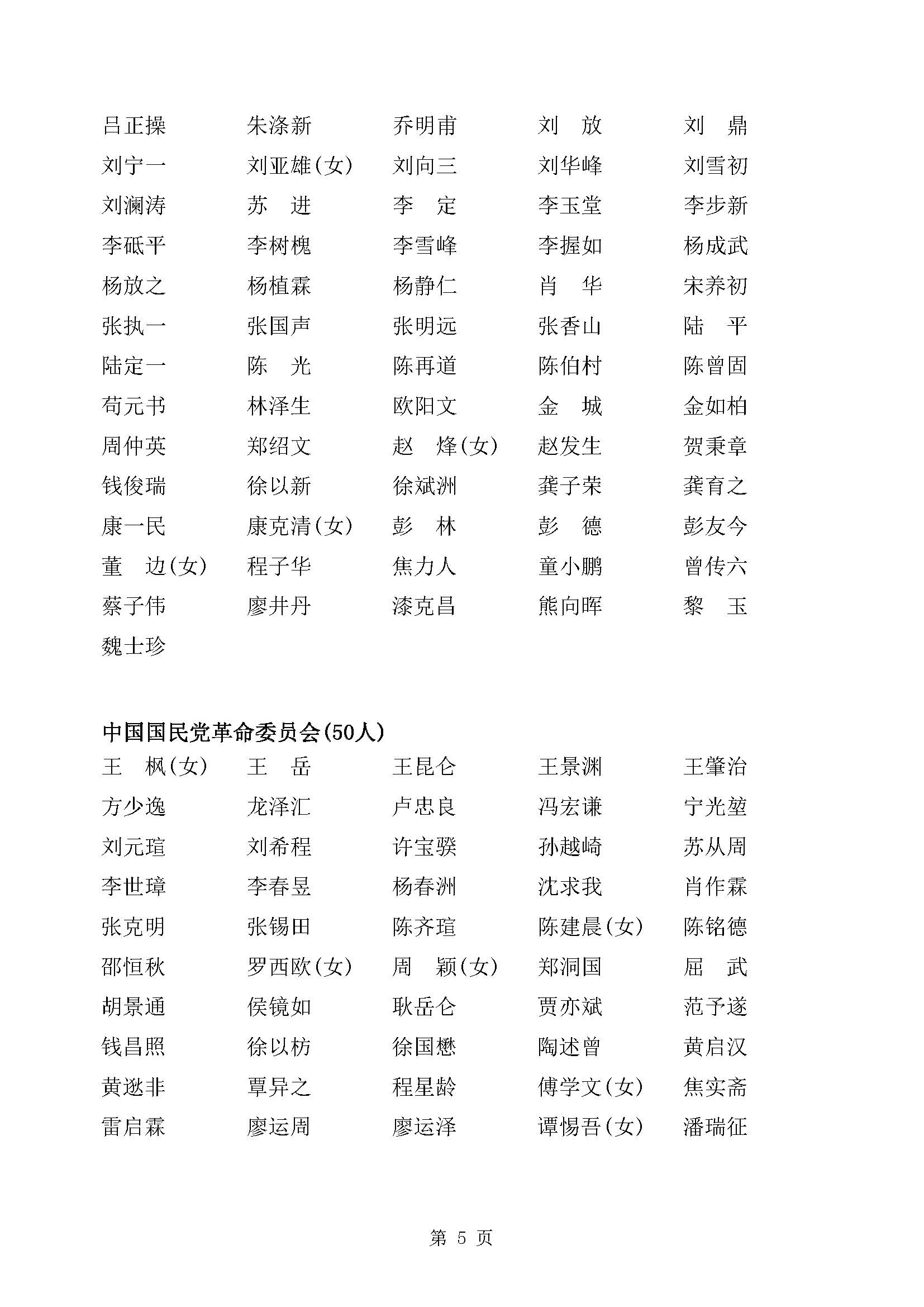 吕正操　朱涤新　乔明甫　刘　放　刘　鼎
刘宁一　刘亚雄(女)　刘向三　刘华峰　刘雪初
刘澜涛　苏　进　李　定　李玉堂　李步新
李砥平　李树槐　李雪峰　李握如　杨成武
杨放之　杨植霖　杨静仁　肖　华　宋养初
张执一　张国声　张明远　张香山　陆　平
陆定一　陈　光　陈再道　陈伯村　陈曾固
苟元书　林泽生　欧阳文　金　城　金如柏
周仲英　郑绍文　赵　烽(女)　赵发生　贺秉章
钱俊瑞　徐以新　徐斌洲　龚子荣　龚育之
康一民　康克清(女)　彭　林　彭　德　彭友今
董　边(女)　程子华　焦力人　童小鹏　曾传六
蔡子伟　廖井丹　漆克昌　熊向晖　黎　玉
魏士珍

中国国民党革命委员会(50人)
王　枫(女)　王　岳　王昆仑　王景渊　王肇治
方少逸　龙泽汇　卢忠良　冯宏谦　宁光堃
刘元瑄　刘希程　许宝骙　孙越崎　苏从周
李世璋　李春昱　杨春洲　沈求我　肖作霖
张克明　张锡田　陈齐瑄　陈建晨(女)　陈铭德
邵恒秋　罗西欧(女)　周　颖(女)　郑洞国　屈　武
胡景通　侯镜如　耿岳仑　贾亦斌　范予遂
钱昌照　徐以枋　徐国懋　陶述曾　黄启汉
黄逖非　覃异之　程星龄　傅学文(女)　焦实斋
雷启霖　廖运周　廖运泽　谭惕吾(女)　潘瑞征

第 5 页